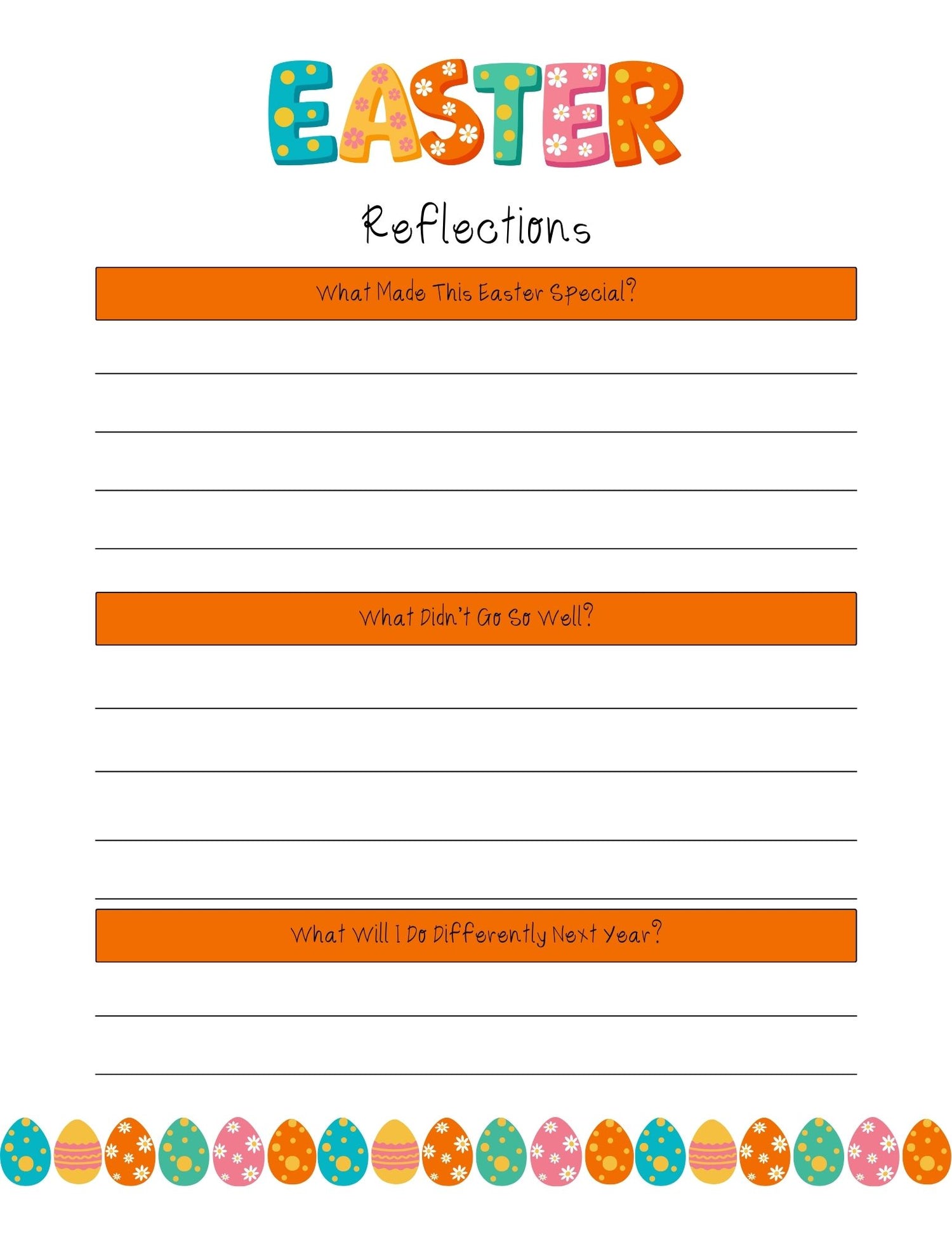 EASTER

Reflections

What Made This Easter Special?

____

____

____

____

What Didn't Go So Well?

____

____

____

____

What Will I Do Differently Next Year?

____

____